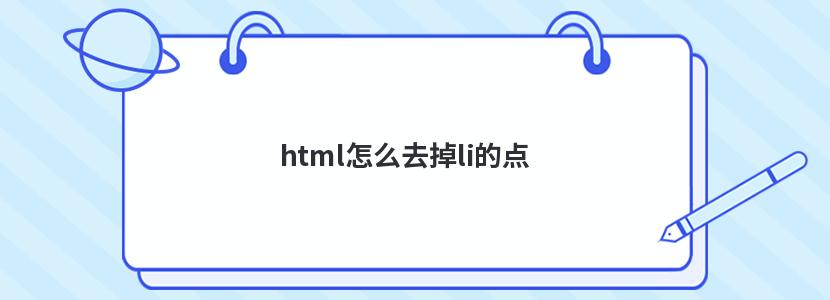 html怎么去掉li的点